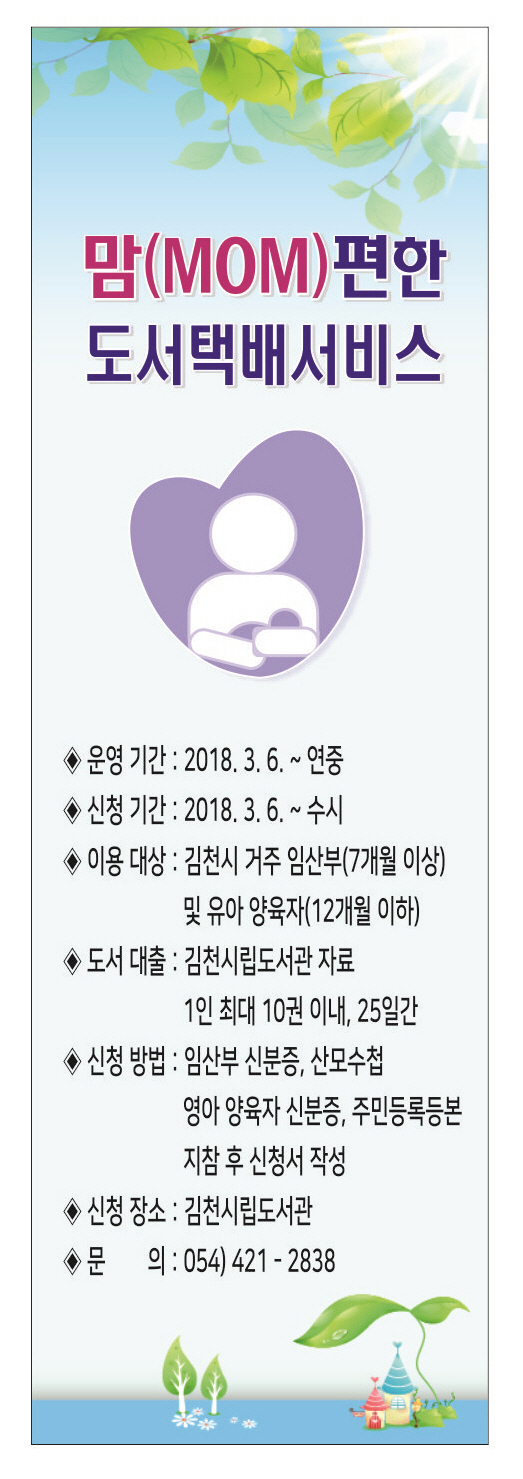 맘(MOM)편한
도서택배서비스

◈ 운영 기간 : 2018. 3. 6. ~ 연중
◈ 신청 기간 : 2018. 3. 6. ~ 수시
◈ 이용 대상 : 김천시 거주 임산부(7개월 이상)
및 유아 양육자(12개월 이하)
◈ 도서 대출 : 김천시립도서관 자료
1인 최대 10권 이내, 25일간
◈ 신청 방법 : 임산부 신분증, 산모수첩
영아 양육자 신분증, 주민등록등본
지참 후 신청서 작성
◈ 신청 장소 : 김천시립도서관
◈ 문 의 : 054) 421 - 2838